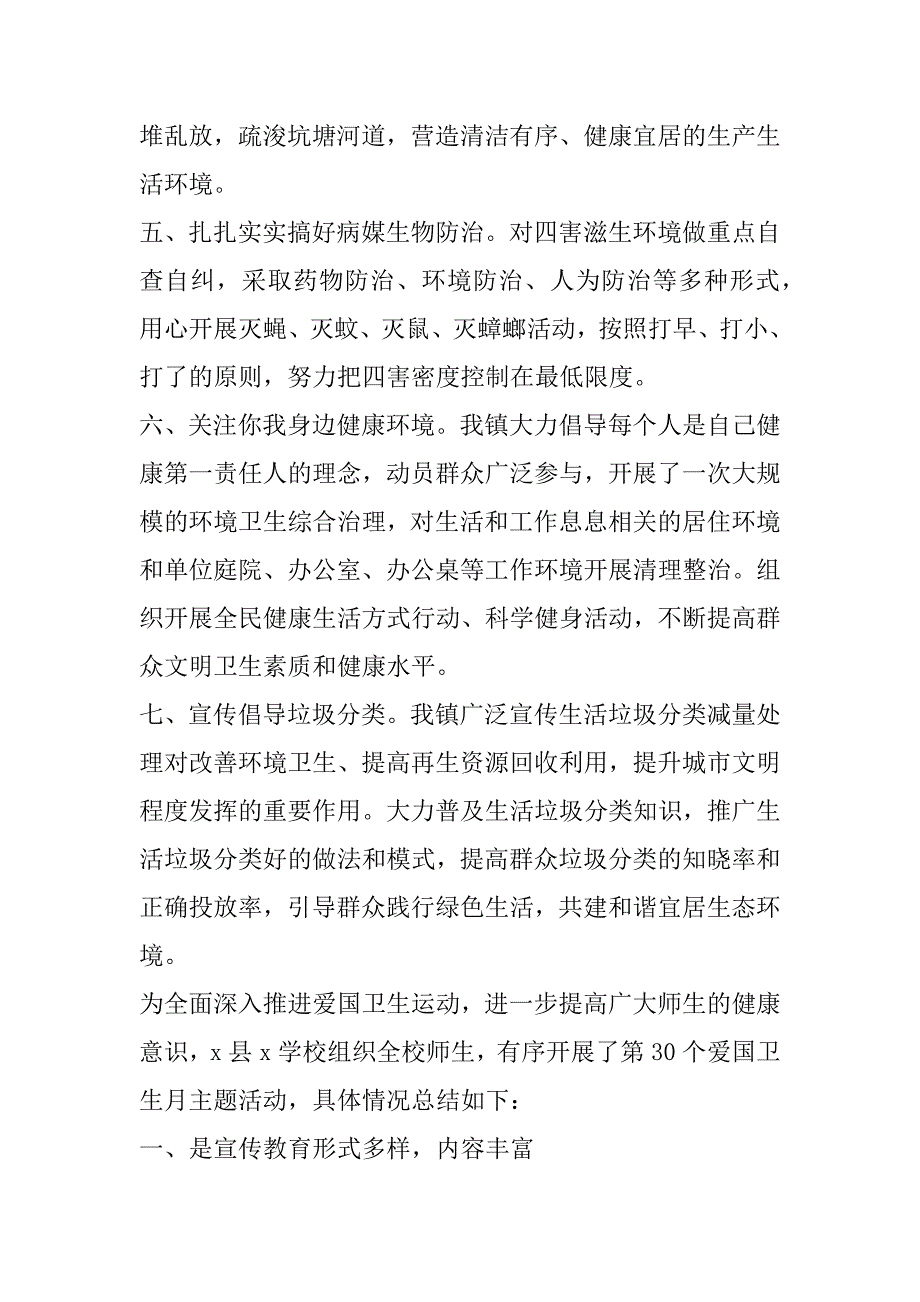 堆乱放，疏浚坑塘河道，营造清洁有序、健康宜居的生产生活环境。

五、扎扎实实搞好病媒生物防治。对四害滋生环境做重点自查自纠，采取药物防治、环境防治、人为防治等多种形式，用心开展灭蝇、灭蚊、灭鼠、灭蟑螂活动，按照打早、打小、打了的原则，努力把四害密度控制在最低限度。

六、关注你我身边健康环境。我镇大力倡导每个人是自己健康第一责任人的理念，动员群众广泛参与，开展了一次大规模的环境卫生综合治理，对生活和工作息息相关的居住环境和单位庭院、办公室、办公桌等工作环境开展清理整治。组织开展全民健康生活方式行动、科学健身活动，不断提高群众文明卫生素质和健康水平。

七、宣传倡导垃圾分类。我镇广泛宣传生活垃圾分类减量处理对改善环境卫生、提高再生资源回收利用，提升城市文明程度发挥的重要作用。大力普及生活垃圾分类知识，推广生活垃圾分类好的做法和模式，提高群众垃圾分类的知晓率和正确投放率，引导群众践行绿色生活，共建和谐宜居生态环境。

为全面深入推进爱国卫生运动，进一步提高广大师生的健康意识，x 县 x 学校组织全校师生，有序开展了第 30 个爱国卫生月主题活动，具体情况总结如下：

一、是宣传教育形式多样，内容丰富